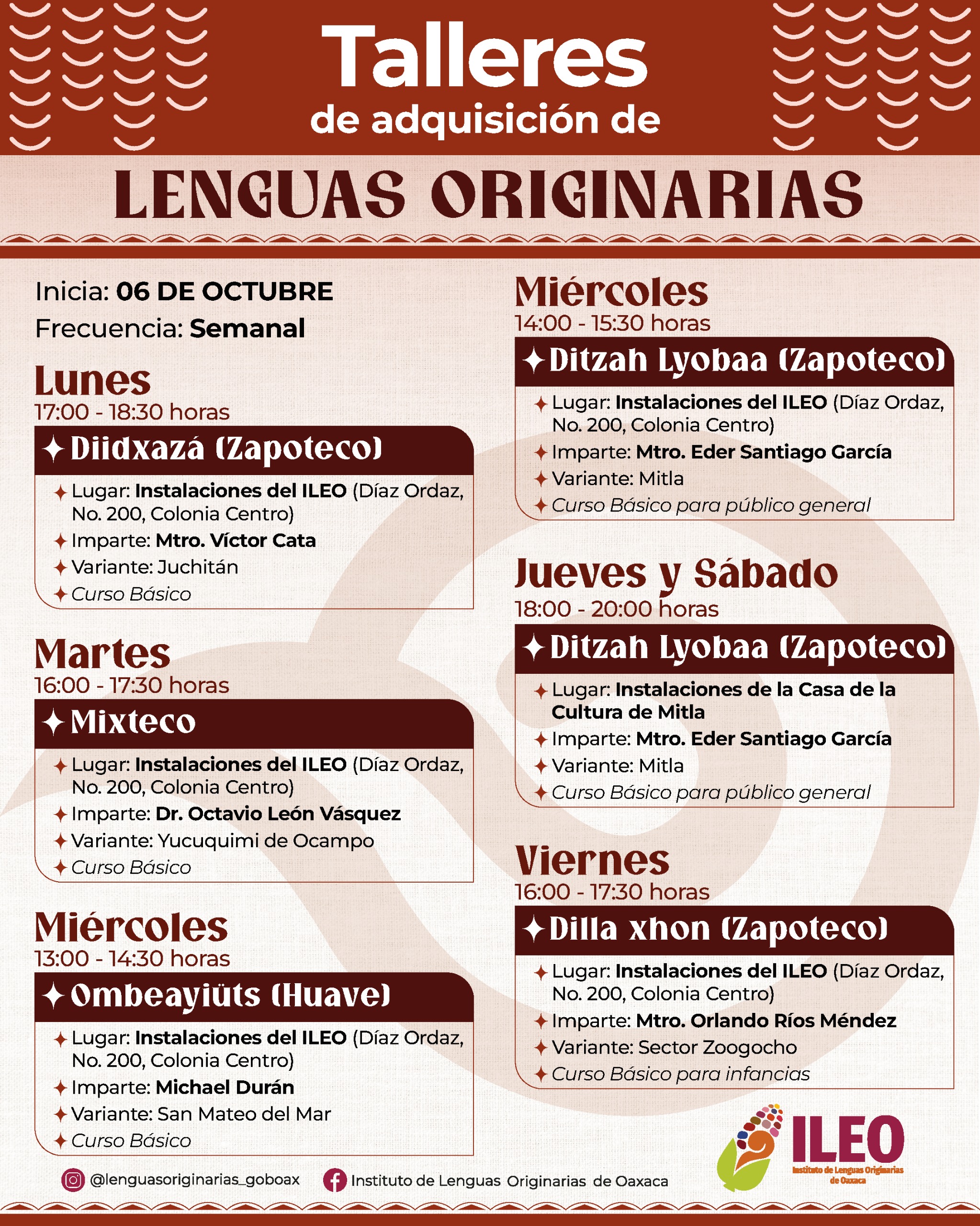 Talleres
de adquisición de
LENGUAS ORIGINARIAS

Inicia: 06 DE OCTUBRE
Frecuencia: Semanal

Lunes
17:00 - 18:30 horas
Diidxazá (Zapoteco)
Lugar: Instalaciones del ILEO (Díaz Ordaz, No. 200, Colonia Centro)
Imparte: Mtro. Víctor Cata
Variante: Juchitán
Curso Básico

Martes
16:00 - 17:30 horas
Mixteco
Lugar: Instalaciones del ILEO (Díaz Ordaz, No. 200, Colonia Centro)
Imparte: Dr. Octavio León Vásquez
Variante: Yucuquimi de Ocampo
Curso Básico

Miércoles
13:00 - 14:30 horas
Ombeayiüts (Huave)
Lugar: Instalaciones del ILEO (Díaz Ordaz, No. 200, Colonia Centro)
Imparte: Michael Durán
Variante: San Mateo del Mar
Curso Básico

Miércoles
14:00 - 15:30 horas
Ditzah Lyobaa (Zapoteco)
Lugar: Instalaciones del ILEO (Díaz Ordaz, No. 200, Colonia Centro)
Imparte: Mtro. Eder Santiago García
Variante: Mitla
Curso Básico para público general

Jueves y Sábado
18:00 - 20:00 horas
Ditzah Lyobaa (Zapoteco)
Lugar: Instalaciones de la Casa de la Cultura de Mitla
Imparte: Mtro. Eder Santiago García
Variante: Mitla
Curso Básico para público general

Viernes
16:00 - 17:30 horas
Dilla xhon (Zapoteco)
Lugar: Instalaciones del ILEO (Díaz Ordaz, No. 200, Colonia Centro)
Imparte: Mtro. Orlando Ríos Méndez
Variante: Sector Zoogocho
Curso Básico para infancias

@lenguasoriginarias_goboax
Instituto de Lenguas Originarias de Oaxaca

ILEO
Instituto de Lenguas Originarias de Oaxaca